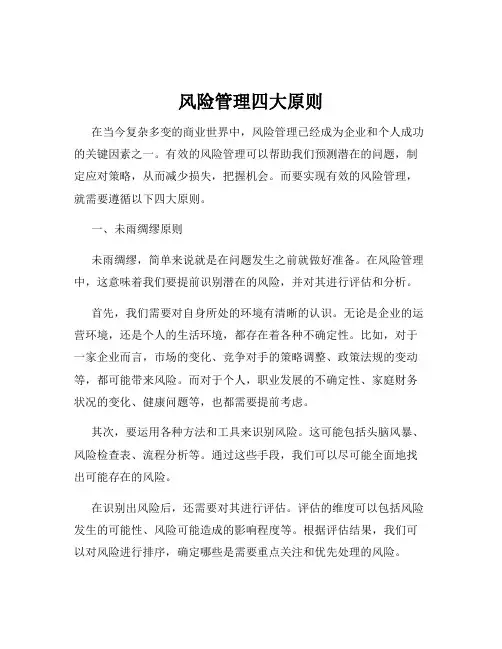 风险管理四大原则

在当今复杂多变的商业世界中，风险管理已经成为企业和个人成功的关键因素之一。有效的风险管理可以帮助我们预测潜在的问题，制定应对策略，从而减少损失，把握机会。而要实现有效的风险管理，就需要遵循以下四大原则。

一、未雨绸缪原则

未雨绸缪，简单来说就是在问题发生之前就做好准备。在风险管理中，这意味着我们要提前识别潜在的风险，并对其进行评估和分析。

首先，我们需要对自身所处的环境有清晰的认识。无论是企业的运营环境，还是个人的生活环境，都存在着各种不确定性。比如，对于一家企业而言，市场的变化、竞争对手的策略调整、政策法规的变动等，都可能带来风险。而对于个人，职业发展的不确定性、家庭财务状况的变化、健康问题等，也都需要提前考虑。

其次，要运用各种方法和工具来识别风险。这可能包括头脑风暴、风险检查表、流程分析等。通过这些手段，我们可以尽可能全面地找出可能存在的风险。

在识别出风险后，还需要对其进行评估。评估的维度可以包括风险发生的可能性、风险可能造成的影响程度等。根据评估结果，我们可以对风险进行排序，确定哪些是需要重点关注和优先处理的风险。